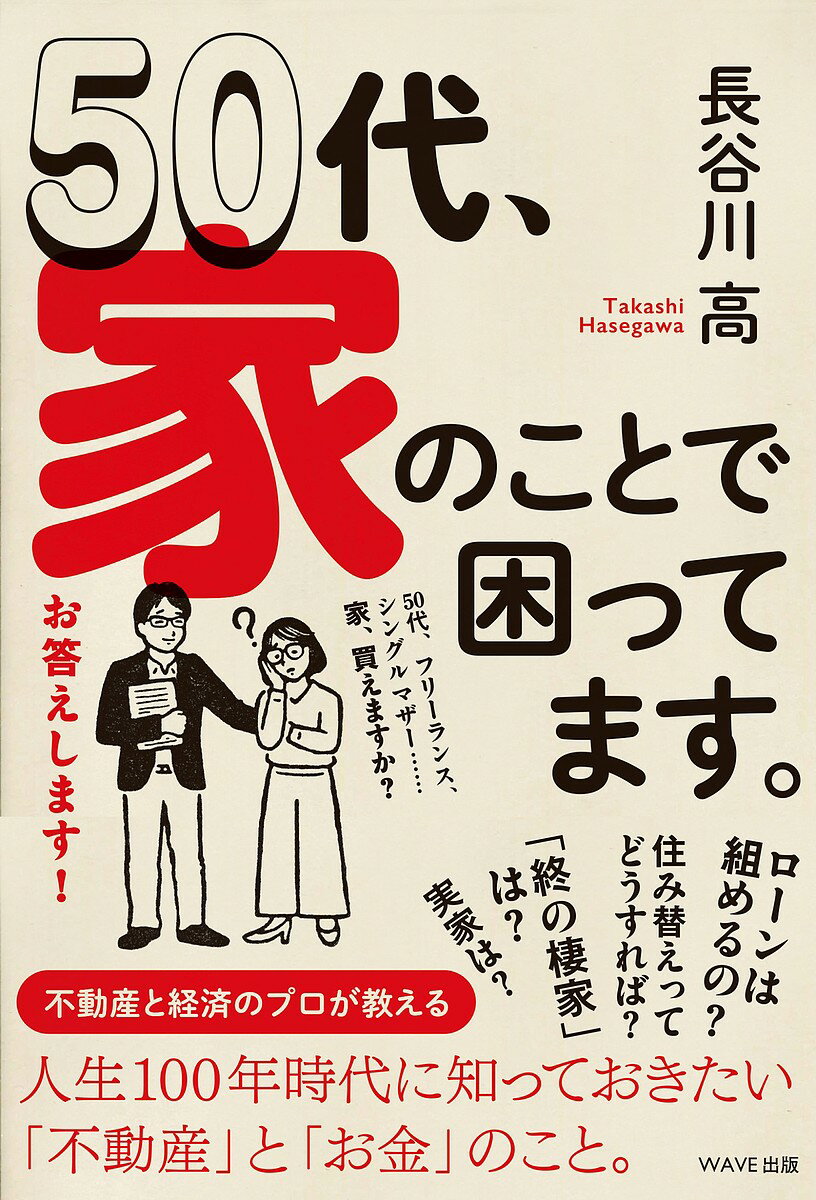 50代、家のことで困ってます。

長谷川 高
Takashi Hasegawa

お答えします!

50代、フリーランス、シングルマザー……家、買えますか?

ローンは組めるの?
住み替えってどうすれば?
「終の棲家」は?
実家は?

不動産と経済のプロが教える
人生100年時代に知っておきたい「不動産」と「お金」のこと。

WAVE出版